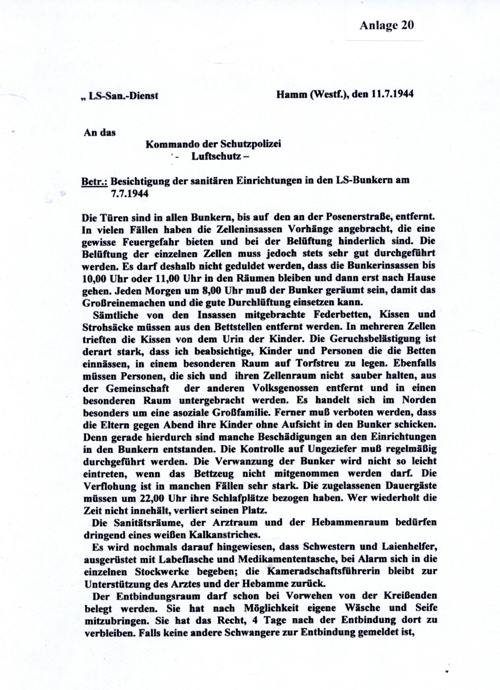 Anlage 20

„ LS-San.-Dienst

Hamm (Westf.), den 11.7.1944

An das

Kommando der Schutzpolizei
- Luftschutz –

Betr.: Besichtigung der sanitären Einrichtungen in den LS-Bunkern am 7.7.1944

Die Türen sind in allen Bunkern, bis auf den an der Posenerstraße, entfernt. In vielen Fällen haben die Zelleninsassen Vorhänge angebracht, die eine gewisse Feuergefahr bieten und bei der Belüftung hinderlich sind. Die Belüftung der einzelnen Zellen muss jedoch stets sehr gut durchgeführt werden. Es darf deshalb nicht geduldet werden, dass die Bunkerinsassen bis 10,00 Uhr oder 11,00 Uhr in den Räumen bleiben und dann erst nach Hause gehen. Jeden Morgen um 8,00 Uhr muß der Bunker geräumt sein, damit das Großreinemachen und die gute Durchlüftung einsetzen kann.

Sämtliche von den Insassen mitgebrachte Federbetten, Kissen und Strohsäcke müssen aus den Bettstellen entfernt werden. In mehreren Zellen trieften die Kissen von dem Urin der Kinder. Die Geruchsbelästigung ist derart stark, dass ich beabsichtige, Kinder und Personen die die Betten einnässen, in einem besonderen Raum auf Torfstreu zu legen. Ebenfalls müssen Personen, die sich und ihren Zellenraum nicht sauber halten, aus der Gemeinschaft der anderen Volksgenossen entfernt und in einen besonderen Raum untergebracht werden. Es handelt sich im Norden besonders um eine asoziale Großfamilie. Ferner muß verboten werden, dass die Eltern gegen Abend ihre Kinder ohne Aufsicht in den Bunker schicken. Denn gerade hierdurch sind manche Beschädigungen an den Einrichtungen in den Bunkern entstanden. Die Kontrolle auf Ungeziefer muß regelmäßig durchgeführt werden. Die Verwanzung der Bunker wird nicht so leicht eintreten, wenn das Bettzeug nicht mitgenommen werden darf. Die Verflohung ist in manchen Fällen sehr stark. Die zugelassenen Dauergäste müssen um 22,00 Uhr ihre Schlafplätze bezogen haben. Wer wiederholt die Zeit nicht innehält, verliert seinen Platz.

Die Sanitätsräume, der Arztraum und der Hebammenraum bedürfen dringend eines weißen Kalkanstriches.

Es wird nochmals darauf hingewiesen, dass Schwestern und Laienhelfer, ausgerüstet mit Labeflasche und Medikamententasche, bei Alarm sich in die einzelnen Stockwerke begeben; die Kameradschaftsführerin bleibt zur Unterstützung des Arztes und der Hebamme zurück.

Der Entbindungsraum darf schon bei Vorwehen von der Kreißenden belegt werden. Sie hat nach Möglichkeit eigene Wäsche und Seife mitzubringen. Sie hat das Recht, 4 Tage nach der Entbindung dort zu verbleiben. Falls keine andere Schwangere zur Entbindung gemeldet ist,